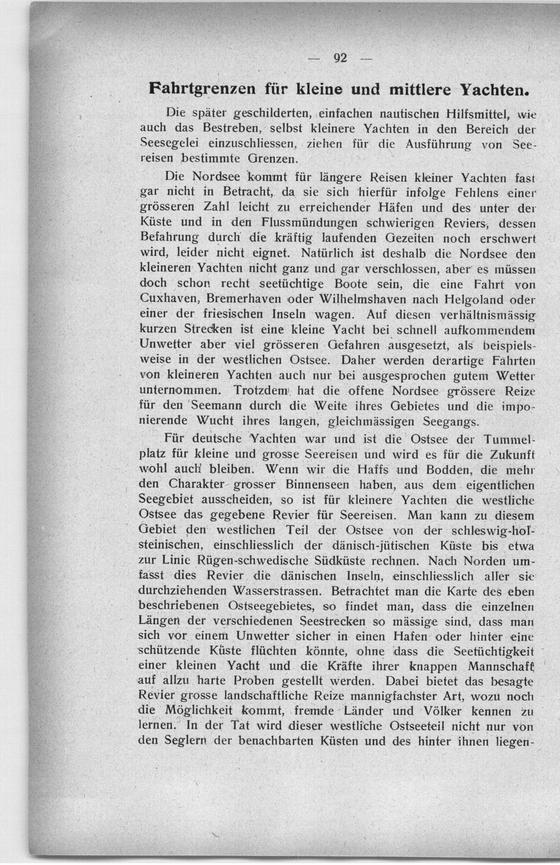 — 92 —

Fahrtgrenzen für kleine und mittlere Yachten.

Die später geschilderten, einfachen nautischen Hilfsmittel, wie auch das Bestreben, selbst kleinere Yachten in den Bereich der Seesegelei einzuschliessen, ziehen für die Ausführung von Seereisen bestimmte Grenzen.

Die Nordsee kommt für längere Reisen kleiner Yachten fast gar nicht in Betracht, da sie sich hierfür infolge Fehlens einer grösseren Zahl leicht zu erreichender Häfen und des unter der Küste und in den Flussmündungen schwierigen Reviers, dessen Befahrung durch die kräftig laufenden Gezeiten noch erschwert wird, leider nicht eignet. Natürlich ist deshalb die Nordsee den kleineren Yachten nicht ganz und gar verschlossen, aber es müssen doch schon recht seetüchtige Boote sein, die eine Fahrt von Cuxhaven, Bremerhaven oder Wilhelmshaven nach Helgoland oder einer der friesischen Inseln wagen. Auf diesen verhältnismässig kurzen Strecken ist eine kleine Yacht bei schnell aufkommendem Unwetter aber viel grösseren Gefahren ausgesetzt, als beispielsweise in der westlichen Ostsee. Daher werden derartige Fahrten von kleineren Yachten auch nur bei ausgesprochen gutem Wetter unternommen. Trotzdem hat die offene Nordsee grössere Reize für den Seemann durch die Weite ihres Gebietes und die imponierende Wucht ihres langen, gleichmässigen Seegangs.

Für deutsche Yachten war und ist die Ostsee der Tummelplatz für kleine und grosse Seereisen und wird es für die Zukunft wohl auch bleiben. Wenn wir die Haffs und Bodden, die mehr den Charakter grosser Binnenseen haben, aus dem eigentlichen Seegebiet ausscheiden, so ist für kleinere Yachten die westliche Ostsee das gegebene Revier für Seereisen. Man kann zu diesem Gebiet den westlichen Teil der Ostsee von der schleswig-holsteinischen, einschliesslich der dänisch-jütischen Küste bis etwa zur Linie Rügen-schwedische Südküste rechnen. Nach Norden umfasst dies Revier die dänischen Inseln, einschliesslich aller sie durchziehenden Wasserstrassen. Betrachtet man die Karte des eben beschriebenen Ostseegebietes, so findet man, dass die einzelnen Längen der verschiedenen Seestrecken so mässige sind, dass man sich vor einem Unwetter sicher in einen Hafen oder hinter eine schützende Küste flüchten könnte, ohne dass die Seetüchtigkeit einer kleinen Yacht und die Kräfte ihrer knappen Mannschaft auf allzu harte Proben gestellt werden. Dabei bietet das besagte Revier grosse landschaftliche Reize mannigfachster Art, wozu noch die Möglichkeit kommt, fremde Länder und Völker kennen zu lernen. In der Tat wird dieser westliche Ostseeteil nicht nur von den Seglern der benachbarten Küsten und des hinter ihnen liegen-